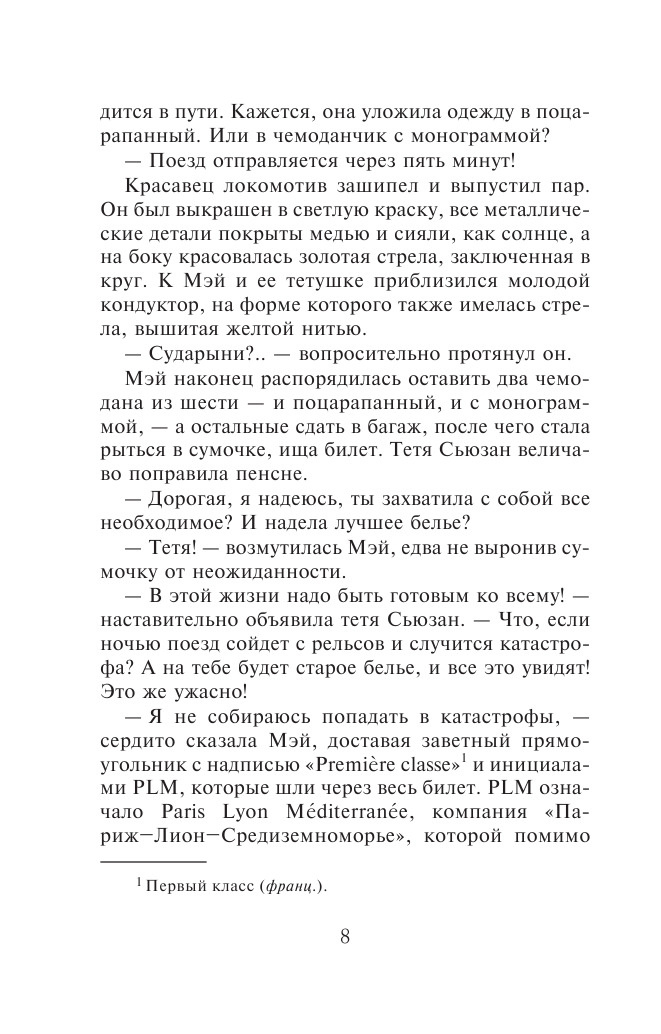 дится в пути. Кажется, она уложила одежду в поцарапанный. Или в чемоданчик с монограммой?

— Поезд отправляется через пять минут!

Красавец локомотив зашипел и выпустил пар. Он был выкрашен в светлую краску, все металлические детали покрыты медью и сияли, как солнце, а на боку красовалась золотая стрела, заключенная в круг. К Мэй и ее тетушке приблизился молодой кондуктор, на форме которого также имелась стрела, вышитая желтой нитью.

— Сударыни?.. — вопросительно протянул он.

Мэй наконец распорядилась оставить два чемодана из шести — и поцарапанный, и с монограммой, — а остальные сдать в багаж, после чего стала рыться в сумочке, ища билет. Тетя Сьюзан величаво поправила пенсне.

— Дорогая, я надеюсь, ты захватила с собой все необходимое? И надела лучшее белье?

— Тетя! — возмутилась Мэй, едва не выронив сумочку от неожиданности.

— В этой жизни надо быть готовым ко всему! — наставительно объявила тетя Сьюзан. — Что, если ночью поезд сойдет с рельсов и случится катастрофа? А на тебе будет старое белье, и все это увидят! Это же ужасно!

— Я не собираюсь попадать в катастрофы, — сердито сказала Мэй, доставая заветный прямоугольник с надписью «Première classe»$^1$ и инициалами PLM, которые шли через весь билет. PLM означало Paris Lyon Méditerranée, компания «Париж—Лион—Средиземноморье», которой помимо

$^1$ Первый класс (франц.).

8